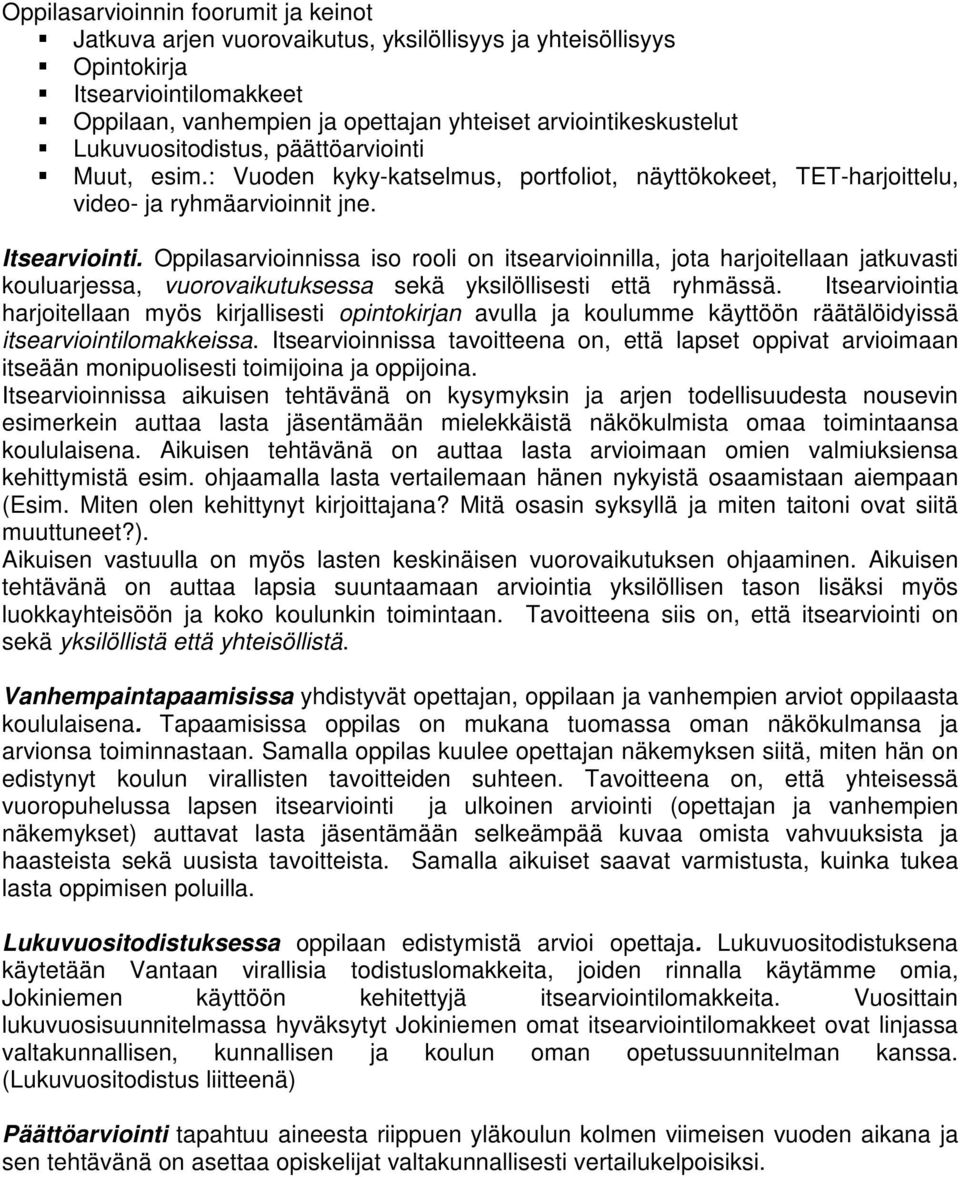 Oppilasarvioinnin foorumit ja keinot
- Jatkuva arjen vuorovaikutus, yksilöllisyys ja yhteisöllisyys
- Opintokirja
- Itsearviointilomakkeet
- Oppilaan, vanhempien ja opettajan yhteiset arviointikeskustelut
- Lukuvuositodistus, päättöarviointi
- Muut, esim.: Vuoden kyky-katselmus, portfoliot, näyttökokeet, TET-harjoittelu, video- ja ryhmäarvioinnit jne.

Itsearviointi. Oppilasarvioinnissa iso rooli on itsearvioinnilla, jota harjoitellaan jatkuvasti kouluarjessa, vuorovaikutuksessa sekä yksilöllisesti että ryhmässä. Itsearviointia harjoitellaan myös kirjallisesti opintokirjan avulla ja koulumme käyttöön räätälöidyissä itsearviointilomakkeissa. Itsearvioinnissa tavoitteena on, että lapset oppivat arvioimaan itseään monipuolisesti toimijoina ja oppijoina.
Itsearvioinnissa aikuisen tehtävänä on kysymyksin ja arjen todellisuudesta nousevin esimerkein auttaa lasta jäsentämään mielekkäistä näkökulmista omaa toimintaansa koululaisena. Aikuisen tehtävänä on auttaa lasta arvioimaan omien valmiuksiensa kehittymistä esim. ohjaamalla lasta vertailemaan hänen nykyistä osaamistaan aiempaan (Esim. Miten olen kehittynyt kirjoittajana? Mitä osasin syksyllä ja miten taitoni ovat siitä muuttuneet?).
Aikuisen vastuulla on myös lasten keskinäisen vuorovaikutuksen ohjaaminen. Aikuisen tehtävänä on auttaa lapsia suuntaamaan arviointia yksilöllisen tason lisäksi myös luokkayhteisöön ja koko koulunkin toimintaan. Tavoitteena siis on, että itsearviointi on sekä yksilöllistä että yhteisöllistä.

Vanhempaintapaamisissa yhdistyvät opettajan, oppilaan ja vanhempien arviot oppilaasta koululaisena. Tapaamisissa oppilas on mukana tuomassa oman näkökulmansa ja arvionsa toiminnastaan. Samalla oppilas kuulee opettajan näkemyksen siitä, miten hän on edistynyt koulun virallisten tavoitteiden suhteen. Tavoitteena on, että yhteisessä vuoropuhelussa lapsen itsearviointi ja ulkoinen arviointi (opettajan ja vanhempien näkemykset) auttavat lasta jäsentämään selkeämpää kuvaa omista vahvuuksista ja haasteista sekä uusista tavoitteista. Samalla aikuiset saavat varmistusta, kuinka tukea lasta oppimisen poluilla.

Lukuvuositodistuksessa oppilaan edistymistä arvioi opettaja. Lukuvuositodistuksena käytetään Vantaan virallisia todistuslomakkeita, joiden rinnalla käytämme omia, Jokiniemen käyttöön kehitettyjä itsearviointilomakkeita. Vuosittain lukuvuosisuunnitelmassa hyväksytyt Jokiniemen omat itsearviointilomakkeet ovat linjassa valtakunnallisen, kunnallisen ja koulun oman opetussuunnitelman kanssa. (Lukuvuositodistus liitteenä)

Päättöarviointi tapahtuu aineesta riippuen yläkoulun kolmen viimeisen vuoden aikana ja sen tehtävänä on asettaa opiskelijat valtakunnallisesti vertailukelpoisiksi.